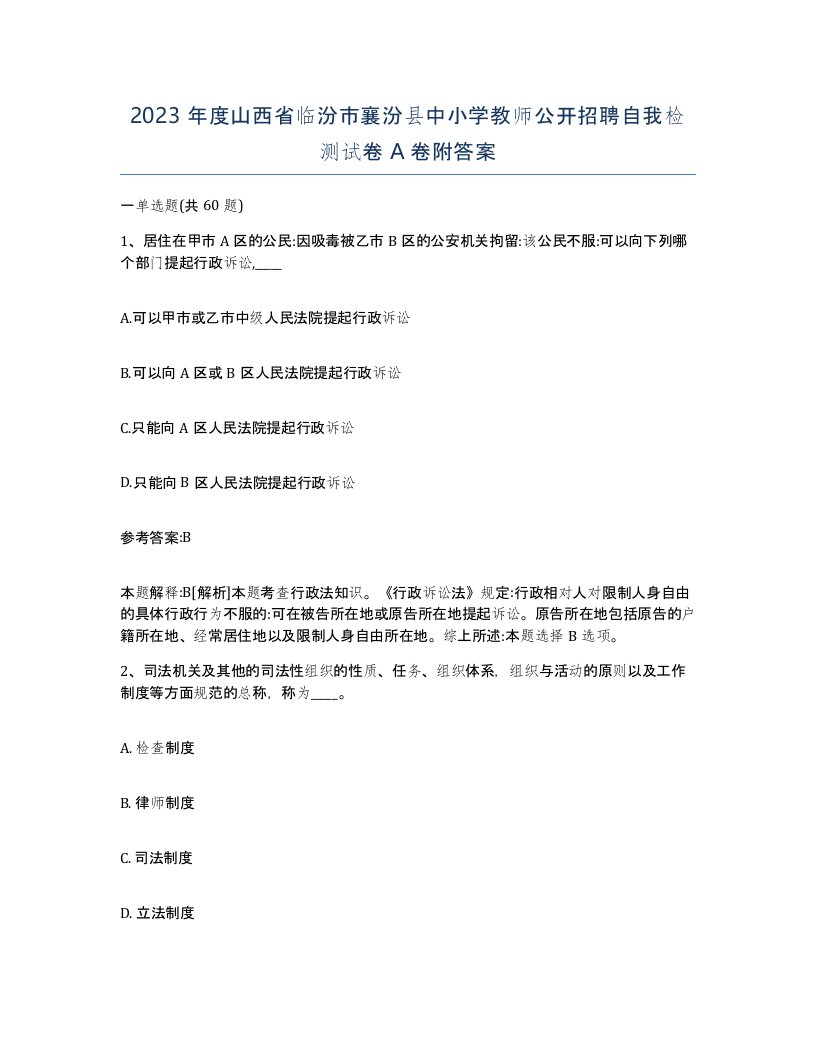 2023 年度山西省临汾市襄汾县中小学教师公开招聘自我检测试卷 A 卷附答案

一单选题(共 60 题)

1、居住在甲市 A 区的公民:因吸毒被乙市 B 区的公安机关拘留:该公民不服:可以向下列哪个部门提起行政诉讼,____

A.可以甲市或乙市中级人民法院提起行政诉讼

B.可以向 A 区或 B 区人民法院提起行政诉讼

C.只能向 A 区人民法院提起行政诉讼

D.只能向 B 区人民法院提起行政诉讼

参考答案:B

本题解释:B[解析]本题考查行政法知识。《行政诉讼法》规定:行政相对人对限制人身自由的具体行政行为不服的:可在被告所在地或原告所在地提起诉讼。原告所在地包括原告的户籍所在地、经常居住地以及限制人身自由所在地。综上所述:本题选择 B 选项。

2、司法机关及其他的司法性组织的性质、任务、组织体系, 组织与活动的原则以及工作制度等方面规范的总称, 称为____。

A. 检查制度

B. 律师制度

C. 司法制度

D. 立法制度